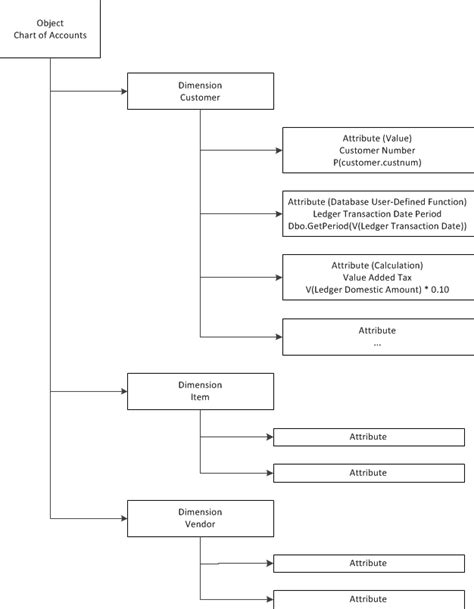 Object
Chart of Accounts

Dimension
Customer

Attribute (Value)
Customer Number
P(customer.custnum)

Attribute (Database User-Defined Function)
Ledger Transaction Date Period
Dbo.GetPeriod(V(Ledger Transaction Date))

Attribute (Calculation)
Value Added Tax
V(Ledger Domestic Amount) * 0.10

Attribute
...

Dimension
Item

Attribute

Attribute

Dimension
Vendor

Attribute

Attribute